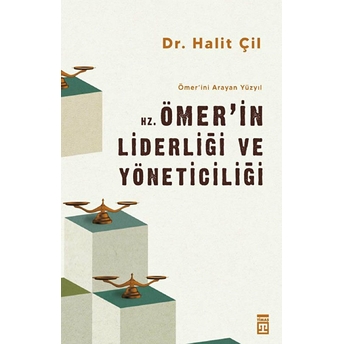 Dr. Halit Çil

Ömer'ini Arayan Yüzyıl

HZ. ÖMER'İN LİDERLİĞİ VE YÖNETİCİLİĞİ

TİMAŞ